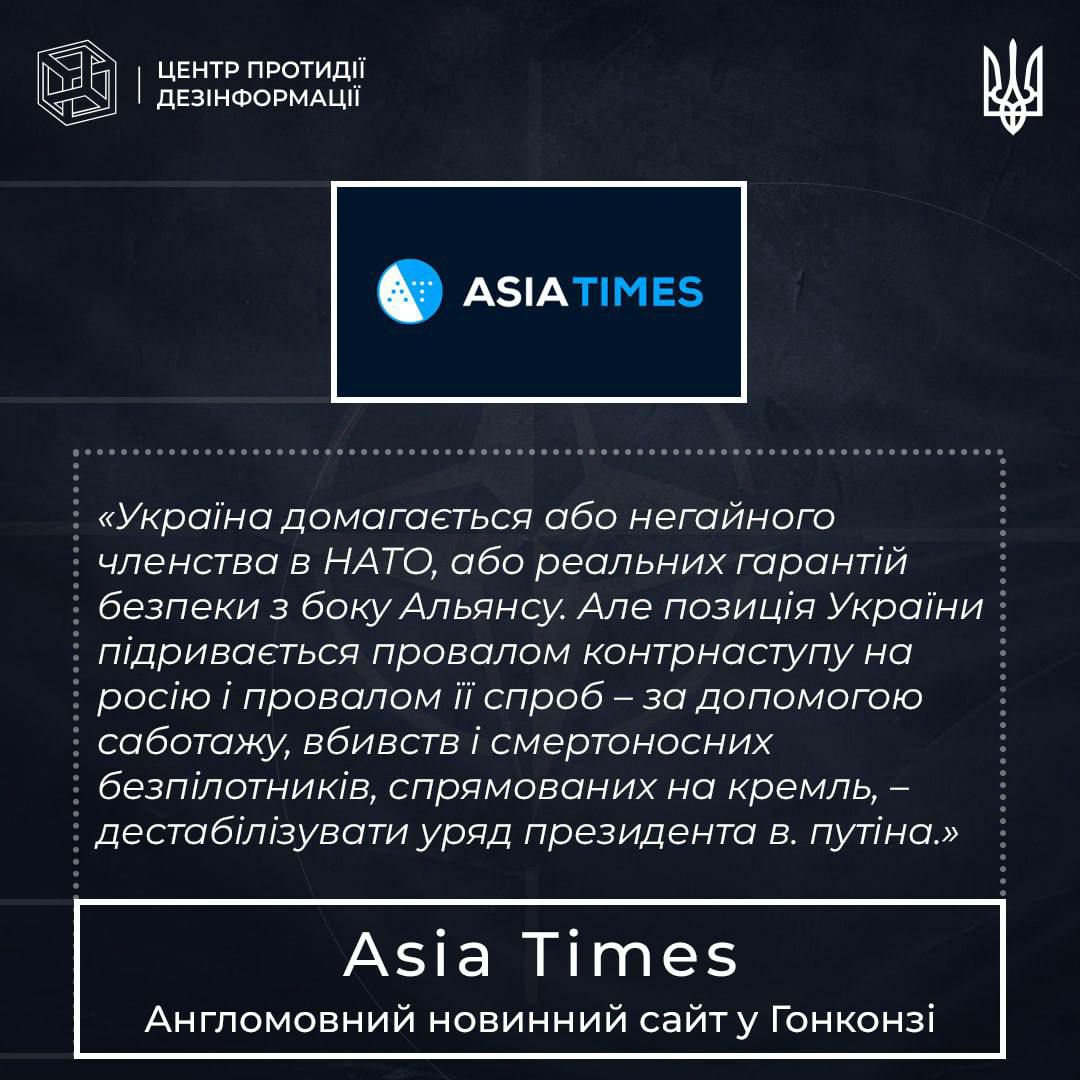 ЦЕНТР ПРОТИДІЇ
ДЕЗІНФОРМАЦІЇ

ASIA TIMES

«Україна домагається або негайного членства в НАТО, або реальних гарантій безпеки з боку Альянсу. Але позиція України підривається провалом контрнаступу на росію і провалом її спроб – за допомогою саботажу, вбивств і смертоносних безпілотників, спрямованих на кремль, – дестабілізувати уряд президента в. путіна.»

Asia Times
Англомовний новинний сайт у Гонконзі